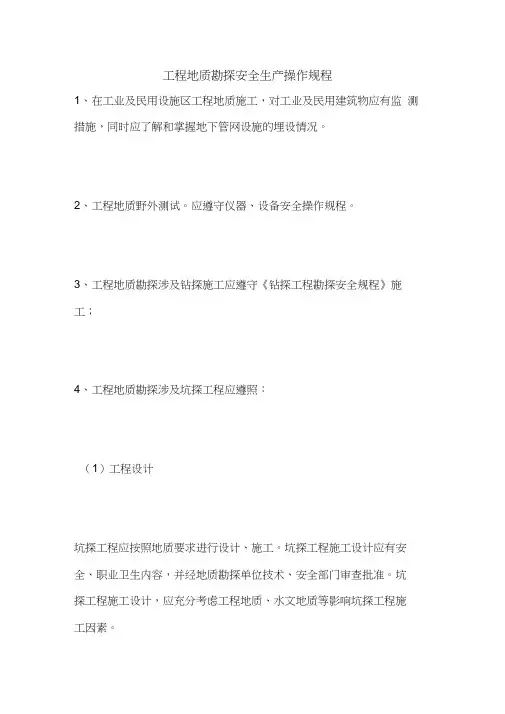 工程地质勘探安全生产操作规程

1、在工业及民用设施区工程地质施工，对工业及民用建筑物应有监 测措施，同时应了解和掌握地下管网设施的埋设情况。

2、工程地质野外测试。应遵守仪器、设备安全操作规程。

3、工程地质勘探涉及钻探施工应遵守《钻探工程勘探安全规程》施工；

4、工程地质勘探涉及坑探工程应遵照：

（1）工程设计

坑探工程应按照地质要求进行设计、施工。坑探工程施工设计应有安全、职业卫生内容，并经地质勘探单位技术、安全部门审查批准。坑探工程施工设计，应充分考虑工程地质、水文地质等影响坑探工程施工因素。